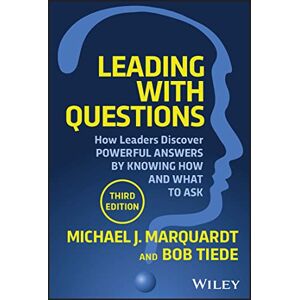 LEADING WITH QUESTIONS

How Leaders Discover POWERFUL ANSWERS BY KNOWING HOW AND WHAT TO ASK

THIRD EDITION

MICHAEL J. MARQUARDT AND BOB TIEDE

WILEY